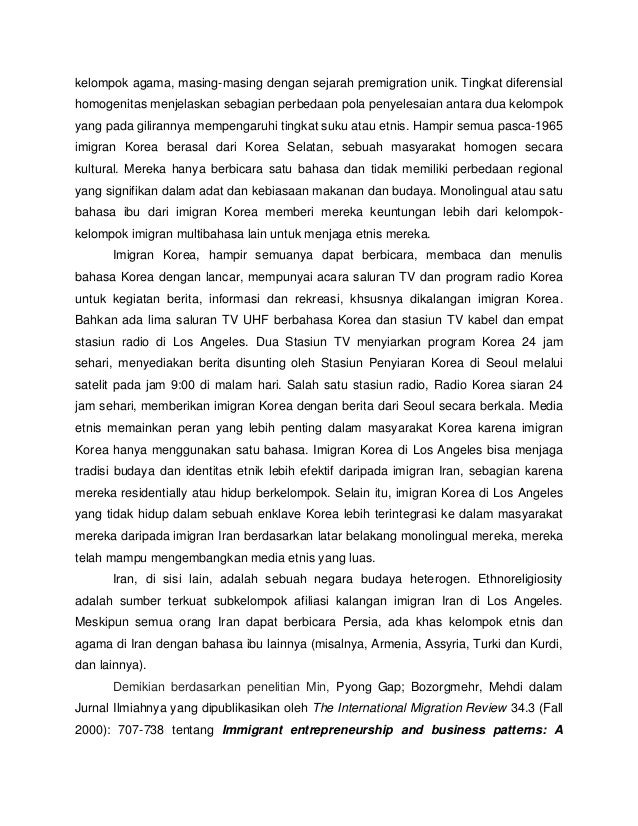 kelompok agama, masing-masing dengan sejarah premigration unik. Tingkat diferensial homogenitas menjelaskan sebagian perbedaan pola penyelesaian antara dua kelompok yang pada gilirannya mempengaruhi tingkat suku atau etnis. Hampir semua pasca-1965 imigran Korea berasal dari Korea Selatan, sebuah masyarakat homogen secara kultural. Mereka hanya berbicara satu bahasa dan tidak memiliki perbedaan regional yang signifikan dalam adat dan kebiasaan makanan dan budaya. Monolingual atau satu bahasa ibu dari imigran Korea memberi mereka keuntungan lebih dari kelompok-kelompok imigran multibahasa lain untuk menjaga etnis mereka.

Imigran Korea, hampir semuanya dapat berbicara, membaca dan menulis bahasa Korea dengan lancar, mempunyai acara saluran TV dan program radio Korea untuk kegiatan berita, informasi dan rekreasi, khsusnya dikalangan imigran Korea. Bahkan ada lima saluran TV UHF berbahasa Korea dan stasiun TV kabel dan empat stasiun radio di Los Angeles. Dua Stasiun TV menyiarkan program Korea 24 jam sehari, menyediakan berita disunting oleh Stasiun Penyiaran Korea di Seoul melalui satelit pada jam 9:00 di malam hari. Salah satu stasiun radio, Radio Korea siaran 24 jam sehari, memberikan imigran Korea dengan berita dari Seoul secara berkala. Media etnis memainkan peran yang lebih penting dalam masyarakat Korea karena imigran Korea hanya menggunakan satu bahasa. Imigran Korea di Los Angeles bisa menjaga tradisi budaya dan identitas etnik lebih efektif daripada imigran Iran, sebagian karena mereka residentially atau hidup berkelompok. Selain itu, imigran Korea di Los Angeles yang tidak hidup dalam sebuah enklave Korea lebih terintegrasi ke dalam masyarakat mereka daripada imigran Iran berdasarkan latar belakang monolingual mereka, mereka telah mampu mengembangkan media etnis yang luas.

Iran, di sisi lain, adalah sebuah negara budaya heterogen. Ethnoreligiosity adalah sumber terkuat subkelompok afiliasi kalangan imigran Iran di Los Angeles. Meskipun semua orang Iran dapat berbicara Persia, ada khas kelompok etnis dan agama di Iran dengan bahasa ibu lainnya (misalnya, Armenia, Assyria, Turki dan Kurdi, dan lainnya).

Demikian berdasarkan penelitian Min, Pyong Gap; Bozorgmehr, Mehdi dalam Jurnal Ilmiahnya yang dipublikasikan oleh The International Migration Review 34.3 (Fall 2000): 707-738 tentang Immigrant entrepreneurship and business patterns: A